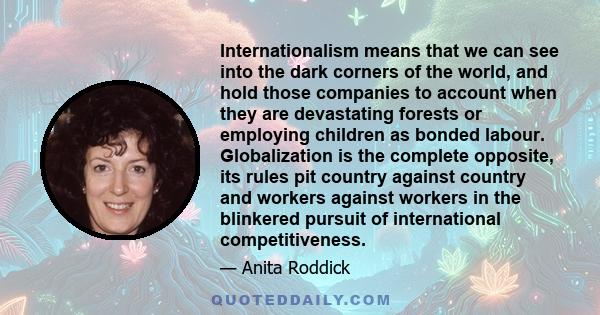 Internationalism means that we can see into the dark corners of the world, and hold those companies to account when they are devastating forests or employing children as bonded labour. Globalization is the complete opposite, its rules pit country against country and workers against workers in the blinkered pursuit of international competitiveness.

— Anita Roddick

QUOTEDDAILY.COM